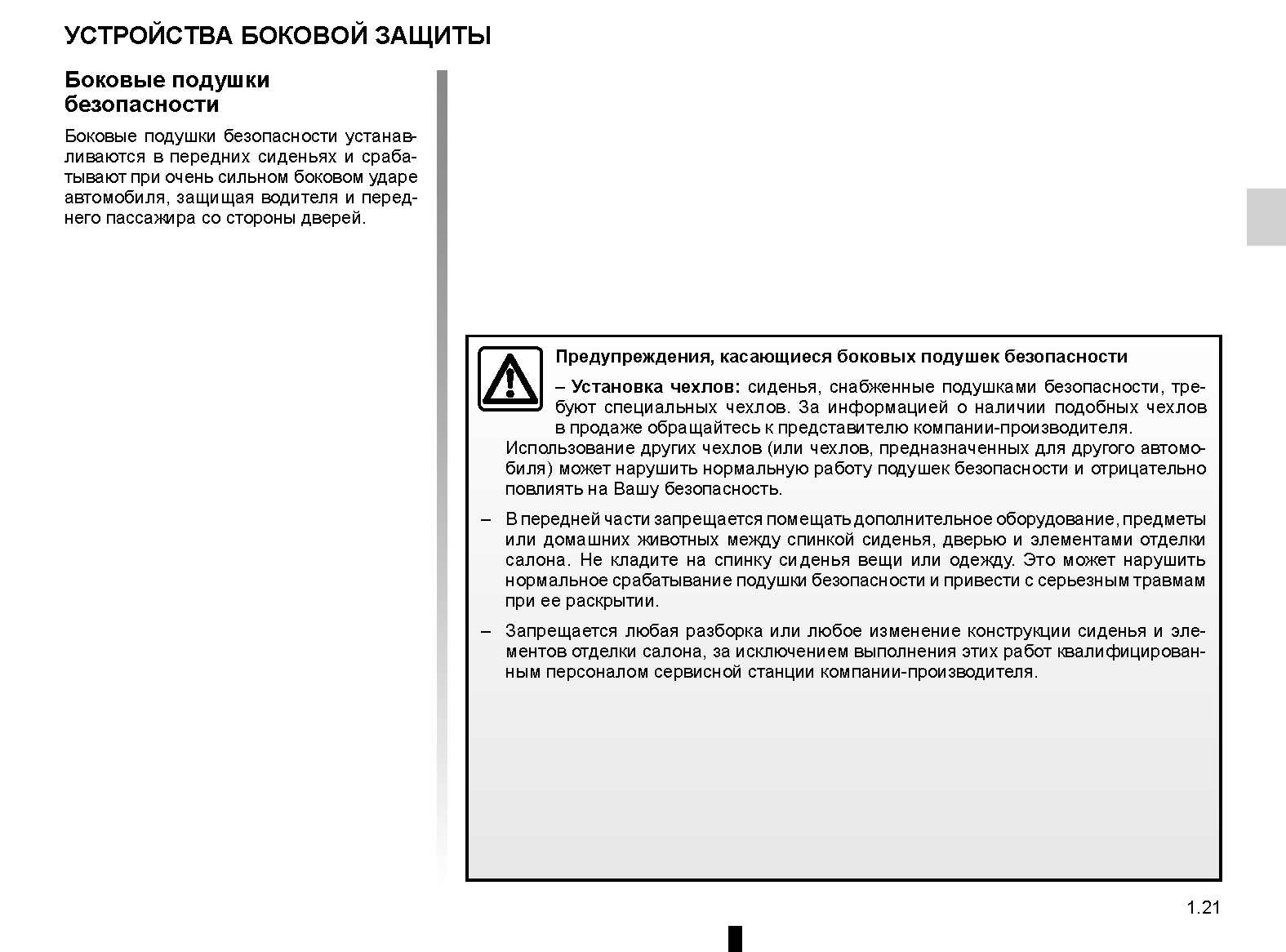 УСТРОЙСТВА БОКОВОЙ ЗАЩИТЫ

Боковые подушки безопасности

Боковые подушки безопасности устанавливаются в передних сиденьях и срабатывают при очень сильном боковом ударе автомобиля, защищая водителя и переднего пассажира со стороны дверей.

Предупреждения, касающиеся боковых подушек безопасности

– Установка чехлов: сиденья, снабженные подушками безопасности, требуют специальных чехлов. За информацией о наличии подобных чехлов в продаже обращайтесь к представителю компании-производителя. Использование других чехлов (или чехлов, предназначенных для другого автомобиля) может нарушить нормальную работу подушек безопасности и отрицательно повлиять на Вашу безопасность.

– В передней части запрещается помещать дополнительное оборудование, предметы или домашних животных между спинкой сиденья, дверью и элементами отделки салона. Не кладите на спинку сиденья вещи или одежду. Это может нарушить нормальное срабатывание подушки безопасности и привести с серьезным травмам при ее раскрытии.

– Запрещается любая разборка или любое изменение конструкции сиденья и элементов отделки салона, за исключением выполнения этих работ квалифицированным персоналом сервисной станции компании-производителя.

1.21